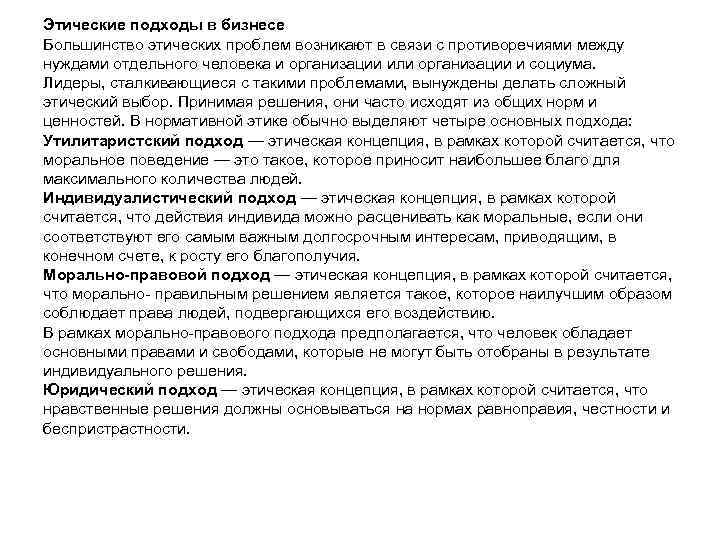 Этические подходы в бизнесе
Большинство этических проблем возникают в связи с противоречиями между нуждами отдельного человека и организации или организации и социума. Лидеры, сталкивающиеся с такими проблемами, вынуждены делать сложный этический выбор. Принимая решения, они часто исходят из общих норм и ценностей. В нормативной этике обычно выделяют четыре основных подхода:
Утилитаристский подход — этическая концепция, в рамках которой считается, что моральное поведение — это такое, которое приносит наибольшее благо для максимального количества людей.
Индивидуалистический подход — этическая концепция, в рамках которой считается, что действия индивида можно расценивать как моральные, если они соответствуют его самым важным долгосрочным интересам, приводящим, в конечном счете, к росту его благополучия.
Морально-правовой подход — этическая концепция, в рамках которой считается, что морально- правильным решением является такое, которое наилучшим образом соблюдает права людей, подвергающихся его воздействию.
В рамках морально-правового подхода предполагается, что человек обладает основными правами и свободами, которые не могут быть отобраны в результате индивидуального решения.
Юридический подход — этическая концепция, в рамках которой считается, что нравственные решения должны основываться на нормах равноправия, честности и беспристрастности.